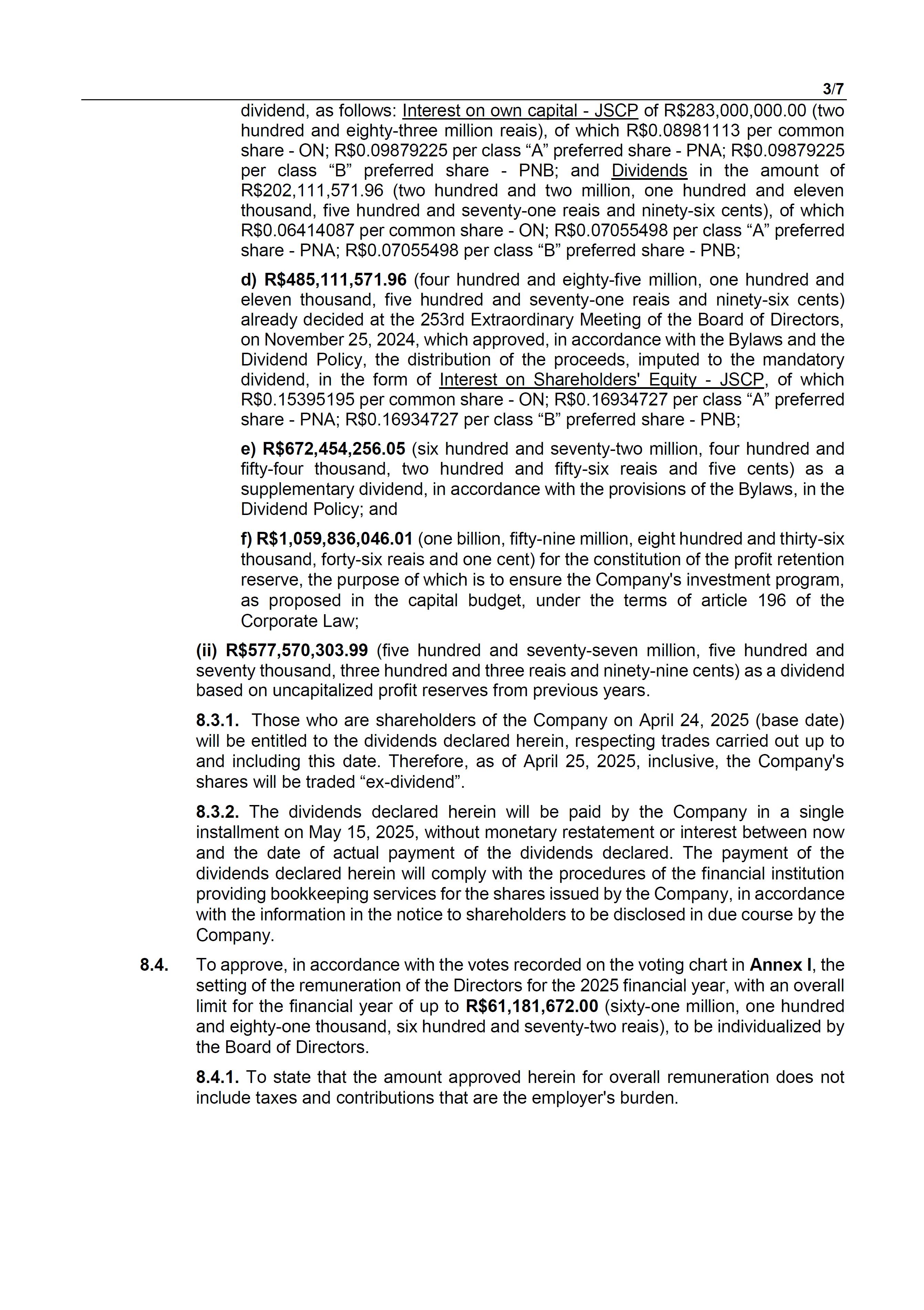 3/7

dividend, as follows: Interest on own capital - JSCP of R$283,000,000.00 (two hundred and eighty-three million reais), of which R$0.08981113 per common share - ON; R$0.09879225 per class “A” preferred share - PNA; R$0.09879225 per class “B” preferred share - PNB; and Dividends in the amount of R$202,111,571.96 (two hundred and two million, one hundred and eleven thousand, five hundred and seventy-one reais and ninety-six cents), of which R$0.06414087 per common share - ON; R$0.07055498 per class “A” preferred share - PNA; R$0.07055498 per class “B” preferred share - PNB;

d) R$485,111,571.96 (four hundred and eighty-five million, one hundred and eleven thousand, five hundred and seventy-one reais and ninety-six cents) already decided at the 253rd Extraordinary Meeting of the Board of Directors, on November 25, 2024, which approved, in accordance with the Bylaws and the Dividend Policy, the distribution of the proceeds, imputed to the mandatory dividend, in the form of Interest on Shareholders' Equity - JSCP, of which R$0.15395195 per common share - ON; R$0.16934727 per class “A” preferred share - PNA; R$0.16934727 per class “B” preferred share - PNB;

e) R$672,454,256.05 (six hundred and seventy-two million, four hundred and fifty-four thousand, two hundred and fifty-six reais and five cents) as a supplementary dividend, in accordance with the provisions of the Bylaws, in the Dividend Policy; and

f) R$1,059,836,046.01 (one billion, fifty-nine million, eight hundred and thirty-six thousand, forty-six reais and one cent) for the constitution of the profit retention reserve, the purpose of which is to ensure the Company's investment program, as proposed in the capital budget, under the terms of article 196 of the Corporate Law;

(ii) R$577,570,303.99 (five hundred and seventy-seven million, five hundred and seventy thousand, three hundred and three reais and ninety-nine cents) as a dividend based on uncapitalized profit reserves from previous years.

8.3.1. Those who are shareholders of the Company on April 24, 2025 (base date) will be entitled to the dividends declared herein, respecting trades carried out up to and including this date. Therefore, as of April 25, 2025, inclusive, the Company's shares will be traded “ex-dividend”.

8.3.2. The dividends declared herein will be paid by the Company in a single installment on May 15, 2025, without monetary restatement or interest between now and the date of actual payment of the dividends declared. The payment of the dividends declared herein will comply with the procedures of the financial institution providing bookkeeping services for the shares issued by the Company, in accordance with the information in the notice to shareholders to be disclosed in due course by the Company.

8.4. To approve, in accordance with the votes recorded on the voting chart in Annex I, the setting of the remuneration of the Directors for the 2025 financial year, with an overall limit for the financial year of up to R$61,181,672.00 (sixty-one million, one hundred and eighty-one thousand, six hundred and seventy-two reais), to be individualized by the Board of Directors.

8.4.1. To state that the amount approved herein for overall remuneration does not include taxes and contributions that are the employer's burden.